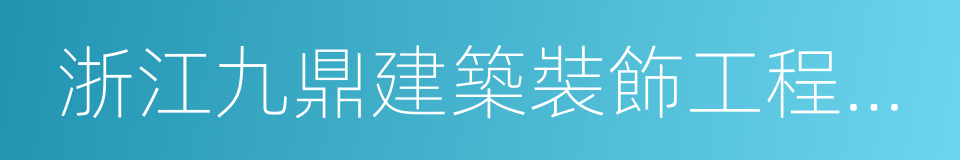 浙江九鼎建築裝飾工程...